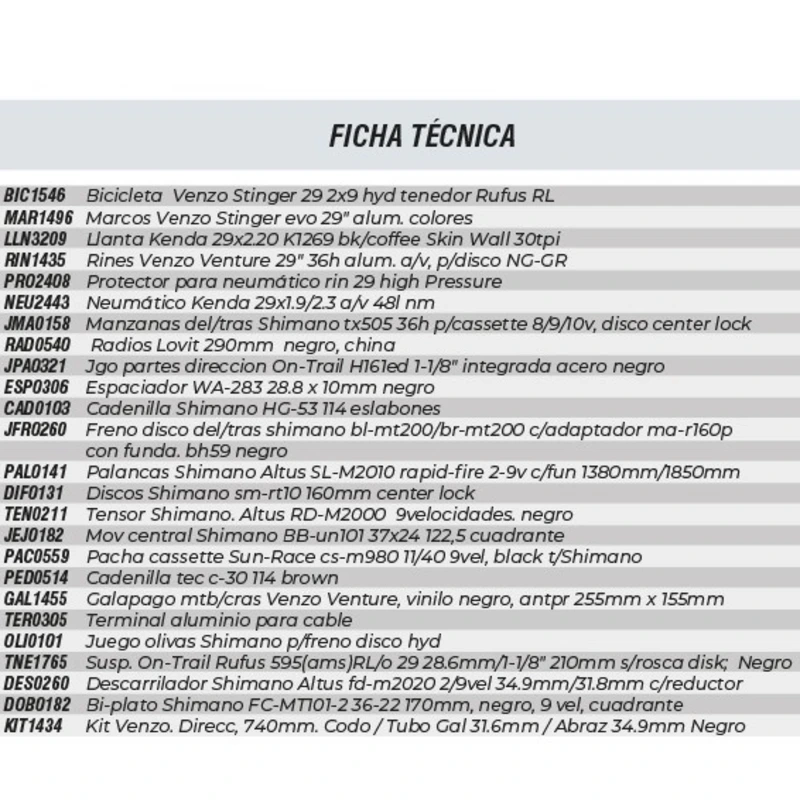 FICHA TÉCNICA

| | |
|---|---|
| BIC1546 | Bicicleta Venzo Stinger 29 2x9 hyd tenedor Rufus RL |
| MAR1496 | Marcos Venzo Stinger evo 29" alum. colores |
| LLN3209 | Llanta Kenda 29x2.20 K1269 bk/coffee Skin Wall 30tpi |
| RIN1435 | Rines Venzo Venture 29" 36h alum. a/v, p/disco NG-GR |
| PRO2408 | Protector para neumático rin 29 high Pressure |
| NEU2443 | Neumático Kenda 29x1.9/2.3 a/v 48l nm |
| JMA0158 | Manzanas del/tras Shimano tx505 36h p/cassette 8/9/10v, disco center lock |
| RAD0540 | Radios Lovit 290mm negro, china |
| JPA0321 | Jgo partes direccion On-Trail H161ed 1-1/8" integrada acero negro |
| ESP0306 | Espaciador WA-283 28.8 x 10mm negro |
| CAD0103 | Cadenilla Shimano HG-53 114 eslabones |
| JFR0260 | Freno disco del/tras shimano bl-mt200/br-mt200 c/adaptador ma-r160p con funda. bh59 negro |
| PAL0141 | Palancas Shimano Altus SL-M2010 rapid-fire 2-9v c/fun 1380mm/1850mm |
| DIF0131 | Discos Shimano sm-rt10 160mm center lock |
| TEN0211 | Tensor Shimano. Altus RD-M2000 9velocidades. negro |
| JEJ0182 | Mov central Shimano BB-un101 37x24 122,5 cuadrante |
| PAC0559 | Pacha cassette Sun-Race cs-m980 11/40 9vel, black t/Shimano |
| PED0514 | Cadenilla tec c-30 114 brown |
| GAL1455 | Galapago mtb/cras Venzo Venture, vinilo negro, antpr 255mm x 155mm |
| TER0305 | Terminal aluminio para cable |
| OLI0101 | Juego olivas Shimano p/freno disco hyd |
| TNE1765 | Susp. On-Trail Rufus 595(ams)RL/o 29 28.6mm/1-1/8" 210mm s/rosca disk; Negro |
| DES0260 | Descarrilador Shimano Altus fd-m2020 2/9vel 34.9mm/31.8mm c/reductor |
| DOB0182 | Bi-plato Shimano FC-MT101-2 36-22 170mm, negro, 9 vel, cuadrante |
| KIT1434 | Kit Venzo. Direcc, 740mm. Codo / Tubo Gal 31.6mm / Abraz 34.9mm Negro |